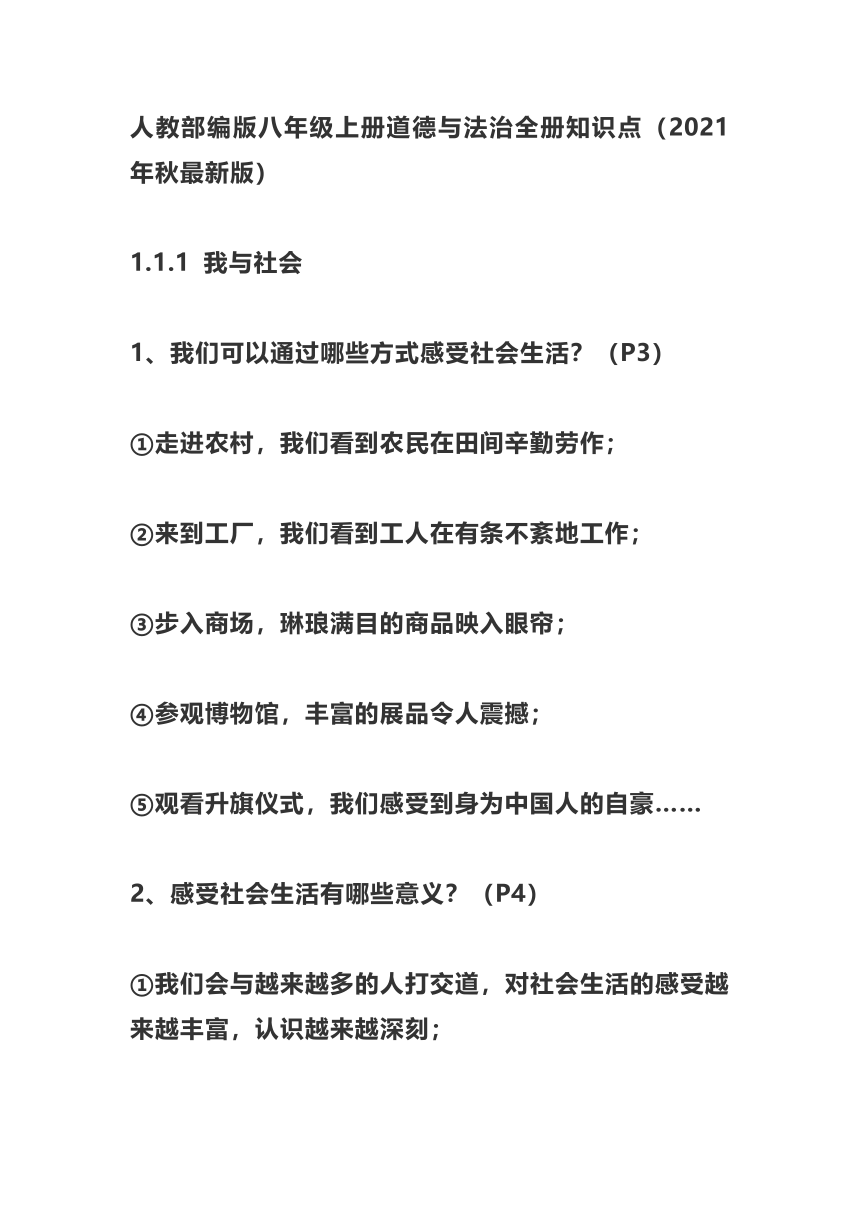 人教部编版八年级上册道德与法治全册知识点（2021年秋最新版）

1.1.1 我与社会

1、我们可以通过哪些方式感受社会生活？（P3）

①走进农村，我们看到农民在田间辛勤劳作；

②来到工厂，我们看到工人在有条不紊地工作；

③步入商场，琳琅满目的商品映入眼帘；

④参观博物馆，丰富的展品令人震撼；

⑤观看升旗仪式，我们感受到身为中国人的自豪……

2、感受社会生活有哪些意义？（P4）

①我们会与越来越多的人打交道，对社会生活的感受越来越丰富，认识越来越深刻；